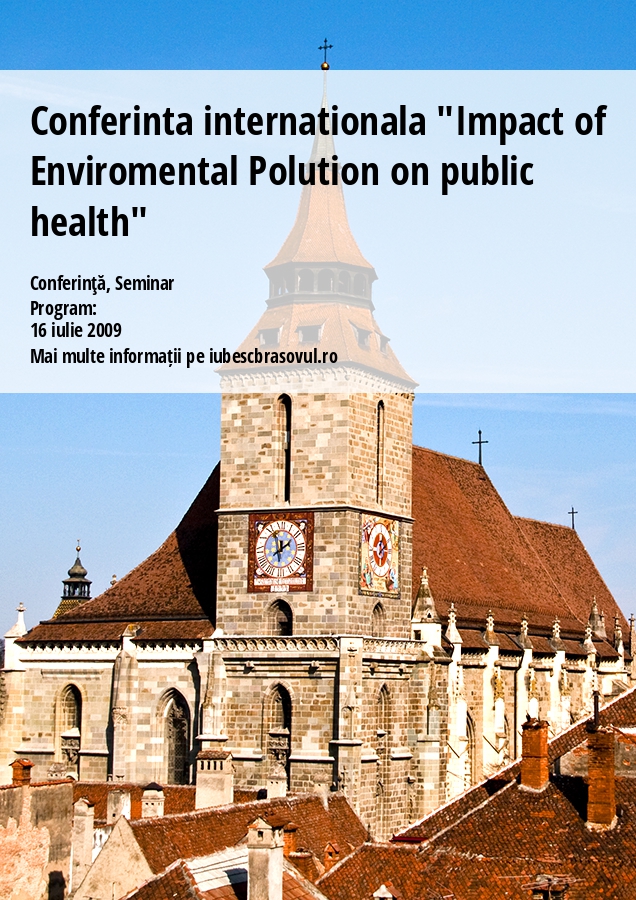 Conferinta internationala "Impact of Enviromental Polution on public health"

Conferinţă, Seminar
Program:
16 iulie 2009
Mai multe informații pe iubescbrasovul.ro